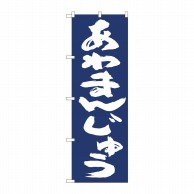 あわまんじゅう